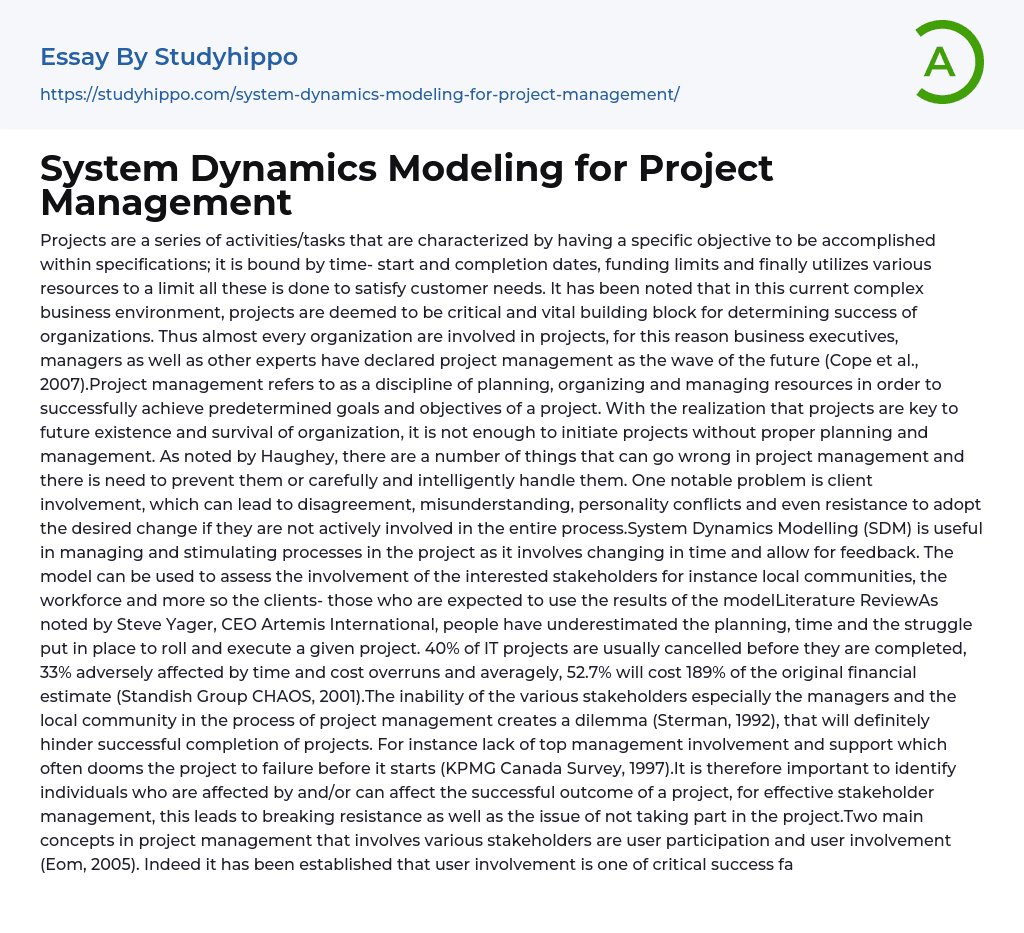 Essay By Studyhippo

https://studyhippo.com/system-dynamics-modeling-for-project-management/

A

System Dynamics Modeling for Project Management

Projects are a series of activities/tasks that are characterized by having a specific objective to be accomplished within specifications; it is bound by time- start and completion dates, funding limits and finally utilizes various resources to a limit all these is done to satisfy customer needs. It has been noted that in this current complex business environment, projects are deemed to be critical and vital building block for determining success of organizations. Thus almost every organization are involved in projects, for this reason business executives, managers as well as other experts have declared project management as the wave of the future (Cope et al., 2007).Project management refers to as a discipline of planning, organizing and managing resources in order to successfully achieve predetermined goals and objectives of a project. With the realization that projects are key to future existence and survival of organization, it is not enough to initiate projects without proper planning and management. As noted by Haughey, there are a number of things that can go wrong in project management and there is need to prevent them or carefully and intelligently handle them. One notable problem is client involvement, which can lead to disagreement, misunderstanding, personality conflicts and even resistance to adopt the desired change if they are not actively involved in the entire process.System Dynamics Modelling (SDM) is useful in managing and stimulating processes in the project as it involves changing in time and allow for feedback. The model can be used to assess the involvement of the interested stakeholders for instance local communities, the workforce and more so the clients- those who are expected to use the results of the modelLiterature ReviewAs noted by Steve Yager, CEO Artemis International, people have underestimated the planning, time and the struggle put in place to roll and execute a given project. 40% of IT projects are usually cancelled before they are completed, 33% adversely affected by time and cost overruns and averagely, 52.7% will cost 189% of the original financial estimate (Standish Group CHAOS, 2001).The inability of the various stakeholders especially the managers and the local community in the process of project management creates a dilemma (Sterman, 1992), that will definitely hinder successful completion of projects. For instance lack of top management involvement and support which often dooms the project to failure before it starts (KPMG Canada Survey, 1997).It is therefore important to identify individuals who are affected by and/or can affect the successful outcome of a project, for effective stakeholder management, this leads to breaking resistance as well as the issue of not taking part in the project.Two main concepts in project management that involves various stakeholders are user participation and user involvement (Eom, 2005). Indeed it has been established that user involvement is one of critical success fa